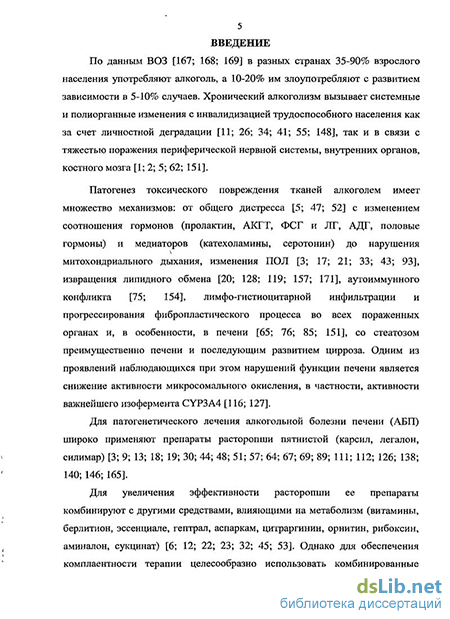 5

ВВЕДЕНИЕ

По данным ВОЗ [167; 168; 169] в разных странах 35-90% взрослого населения употребляют алкоголь, а 10-20% им злоупотребляют с развитием зависимости в 5-10% случаев. Хронический алкоголизм вызывает системные и полиорганные изменения с инвалидизацией трудоспособного населения как за счет личностной деградации [11; 26; 34; 41; 55; 148], так и в связи с тяжестью поражения периферической нервной системы, внутренних органов, костного мозга [1; 2; 5; 62; 151].

Патогенез токсического повреждения тканей алкоголем имеет множество механизмов: от общего дистресса [5; 47; 52] с изменением соотношения гормонов (пролактин, АКГТ, ФСГ и ЛГ, АДГ, половые гормоны) и медиаторов (катехоламины, серотонин) до нарушения митохондриального дыхания, изменения ПОЛ [3; 17; 21; 33; 43; 93], извращения липидного обмена [20; 128; 119; 157; 171], аутоиммунного конфликта [75; 154], лимфо-гистиоцитарной инфильтрации и прогрессирования фибропластического процесса во всех пораженных органах и, в особенности, в печени [65; 76; 85; 151], со стеатозом преимущественно печени и последующим развитием цирроза. Одним из проявлений наблюдающихся при этом нарушений функции печени является снижение активности микросомального окисления, в частности, активности важнейшего изофермента CYP3A4 [116; 127].

Для патогенетического лечения алкогольной болезни печени (АБП) широко применяют препараты расторопши пятнистой (карсил, легалон, силимар) [3; 9; 13; 18; 19; 30; 44; 48; 51; 57; 64; 67; 69; 89; 111; 112; 126; 138; 140; 146; 165].

Для увеличения эффективности расторопши ее препараты комбинируют с другими средствами, влияющими на метаболизм (витамины, берлитион, эссенциале, гептрал, аспаркам, цитраргинин, орнитин, рибоксин, аминалон, сукцинат) [6; 12; 22; 23; 32; 45; 53]. Однако для обеспечения комплаентности терапии целесообразно использовать комбинированные

dsLib.net
библиотека диссертаций